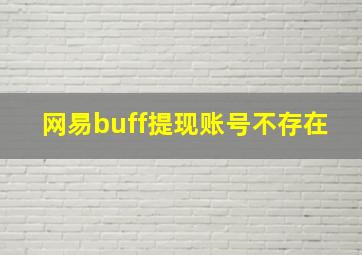 网易buff提现账号不存在